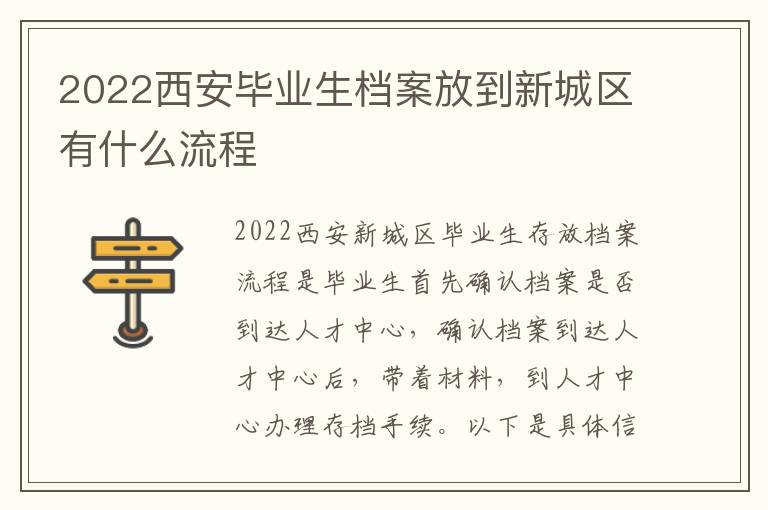 2022西安毕业生档案放到新城区有什么流程

2022西安新城区毕业生存放档案流程是毕业生首先确认档案是否到达人才中心，确认档案到达人才中心后，带着材料，到人才中心办理存档手续。以下是具体信